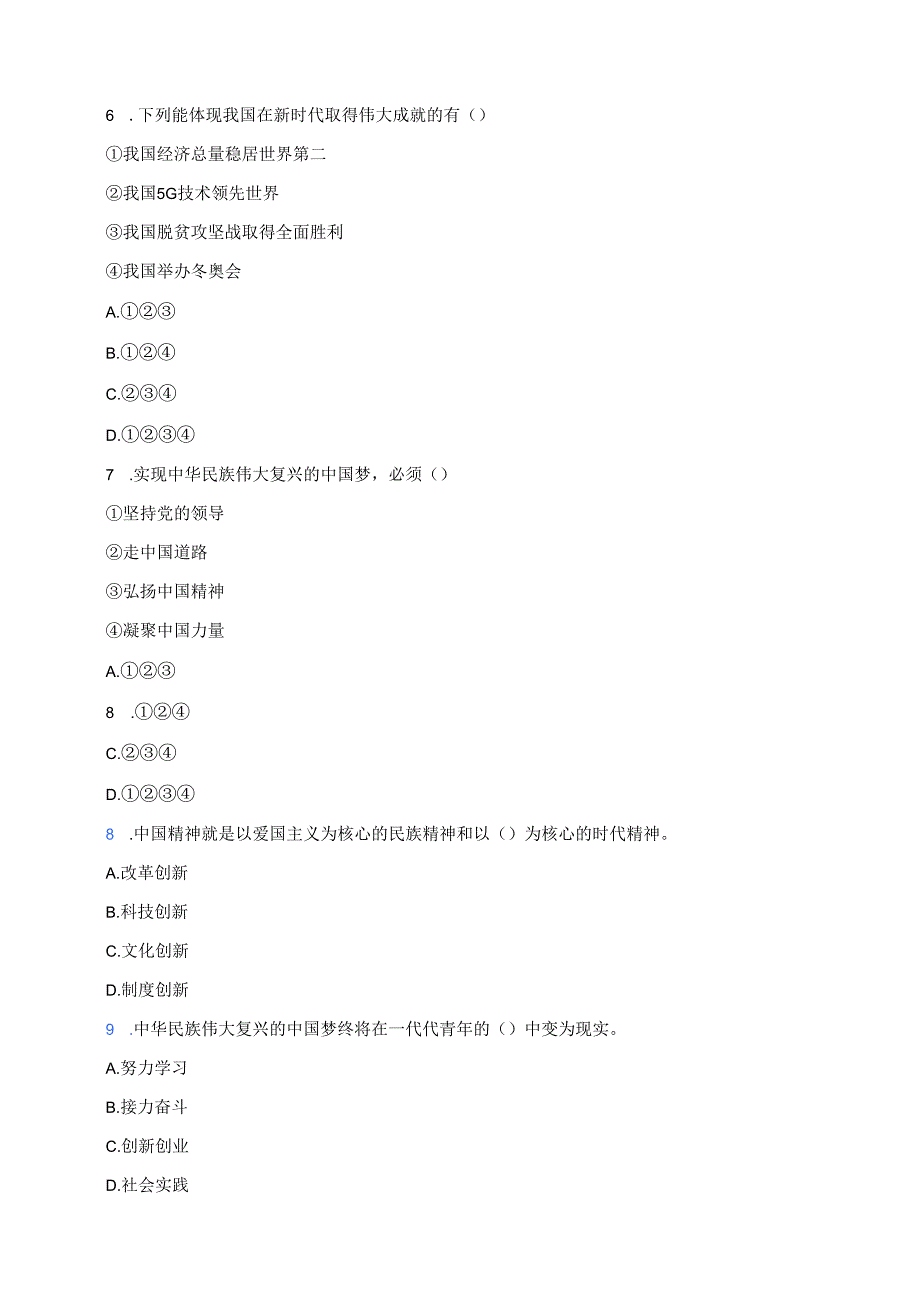 6 .下列能体现我国在新时代取得伟大成就的有（）

①我国经济总量稳居世界第二

②我国5G技术领先世界

③我国脱贫攻坚战取得全面胜利

④我国举办冬奥会

A.①②③

B.①②④

C.②③④

D.①②③④

7 .实现中华民族伟大复兴的中国梦，必须（）

①坚持党的领导

②走中国道路

③弘扬中国精神

④凝聚中国力量

A.①②③

8 .①②④

C.②③④

D.①②③④

8 .中国精神就是以爱国主义为核心的民族精神和以（）为核心的时代精神。

A.改革创新

B.科技创新

C.文化创新

D.制度创新

9 .中华民族伟大复兴的中国梦终将在一代代青年的（）中变为现实。

A.努力学习

B.接力奋斗

C.创新创业

D.社会实践